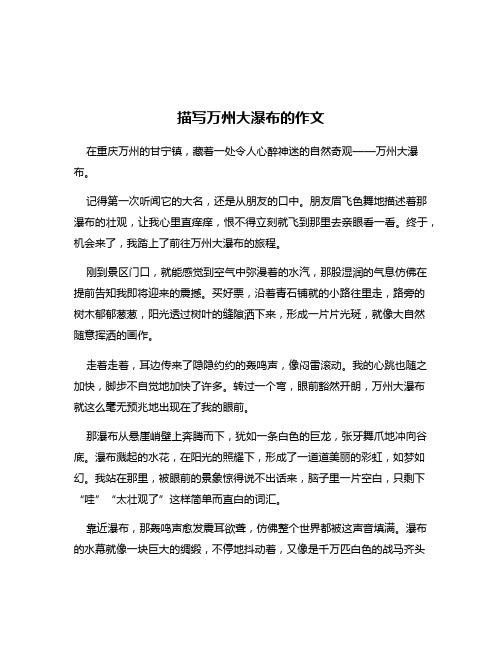 描写万州大瀑布的作文

在重庆万州的甘宁镇，藏着一处令人心醉神迷的自然奇观——万州大瀑布。

记得第一次听闻它的大名，还是从朋友的口中。朋友眉飞色舞地描述着那瀑布的壮观，让我心里直痒痒，恨不得立刻就飞到那里去亲眼看一看。终于，机会来了，我踏上了前往万州大瀑布的旅程。

刚到景区门口，就能感觉到空气中弥漫着的水汽，那股湿润的气息仿佛在提前告知我即将迎来的震撼。买好票，沿着青石铺就的小路往里走，路旁的树木郁郁葱葱，阳光透过树叶的缝隙洒下来，形成一片片光斑，就像大自然随意挥洒的画作。

走着走着，耳边传来了隐隐约约的轰鸣声，像闷雷滚动。我的心跳也随之加快，脚步不自觉地加快了许多。转过一个弯，眼前豁然开朗，万州大瀑布就这么毫无预兆地出现在了我的眼前。

那瀑布从悬崖峭壁上奔腾而下，犹如一条白色的巨龙，张牙舞爪地冲向谷底。瀑布溅起的水花，在阳光的照耀下，形成了一道道美丽的彩虹，如梦如幻。我站在那里，被眼前的景象惊得说不出话来，脑子里一片空白，只剩下“哇”“太壮观了”这样简单而直白的词汇。

靠近瀑布，那轰鸣声愈发震耳欲聋，仿佛整个世界都被这声音填满。瀑布的水幕就像一块巨大的绸缎，不停地抖动着，又像是千万匹白色的战马齐头